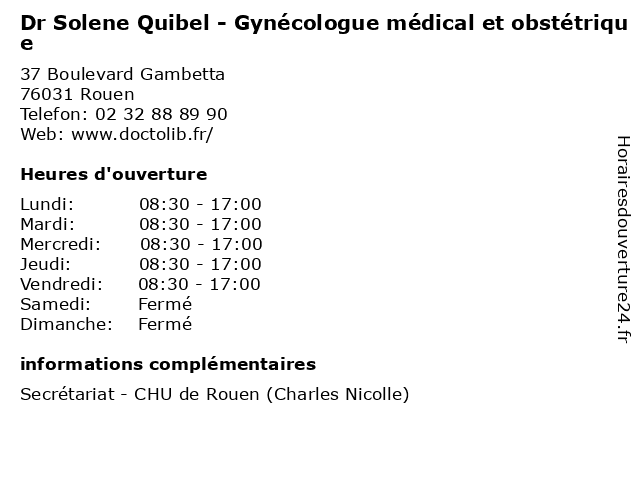 Dr Solene Quibel - Gynécologue médical et obstétrique

37 Boulevard Gambetta
76031 Rouen
Telefon: 02 32 88 89 90
Web: www.doctolib.fr/

Heures d'ouverture

| | |
|---|---|
| Lundi: | 08:30 - 17:00 |
| Mardi: | 08:30 - 17:00 |
| Mercredi: | 08:30 - 17:00 |
| Jeudi: | 08:30 - 17:00 |
| Vendredi: | 08:30 - 17:00 |
| Samedi: | Fermé |
| Dimanche: | Fermé |

informations complémentaires

Secrétariat - CHU de Rouen (Charles Nicolle)

Horairesdouverture24.fr